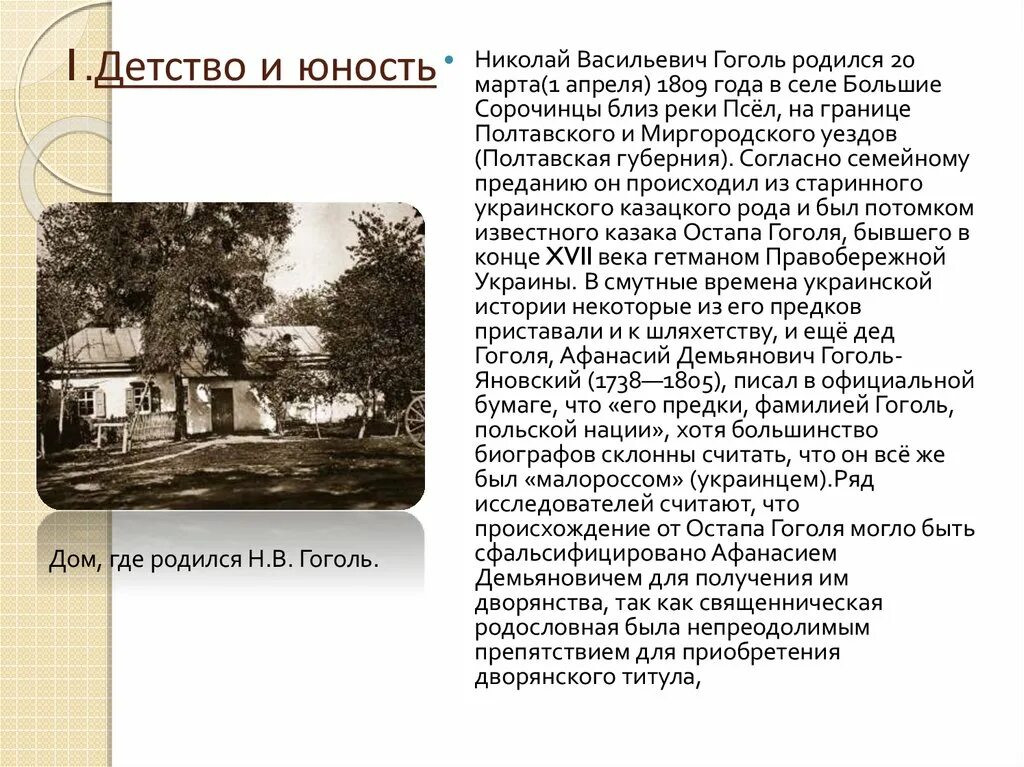 I.Детство и юность

Дом, где родился Н.В. Гоголь.

• Николай Васильевич Гоголь родился 20 марта(1 апреля) 1809 года в селе Большие Сорочинцы близ реки Псёл, на границе Полтавского и Миргородского уездов (Полтавская губерния). Согласно семейному преданию он происходил из старинного украинского казацкого рода и был потомком известного казака Остапа Гоголя, бывшего в конце XVII века гетманом Правобережной Украины. В смутные времена украинской истории некоторые из его предков приставали и к шляхетству, и ещё дед Гоголя, Афанасий Демьянович Гоголь-Яновский (1738—1805), писал в официальной бумаге, что «его предки, фамилией Гоголь, польской нации», хотя большинство биографов склонны считать, что он всё же был «малороссом» (украинцем).Ряд исследователей считают, что происхождение от Остапа Гоголя могло быть сфальсифицировано Афанасием Демьяновичем для получения им дворянства, так как священническая родословная была непреодолимым препятствием для приобретения дворянского титула,